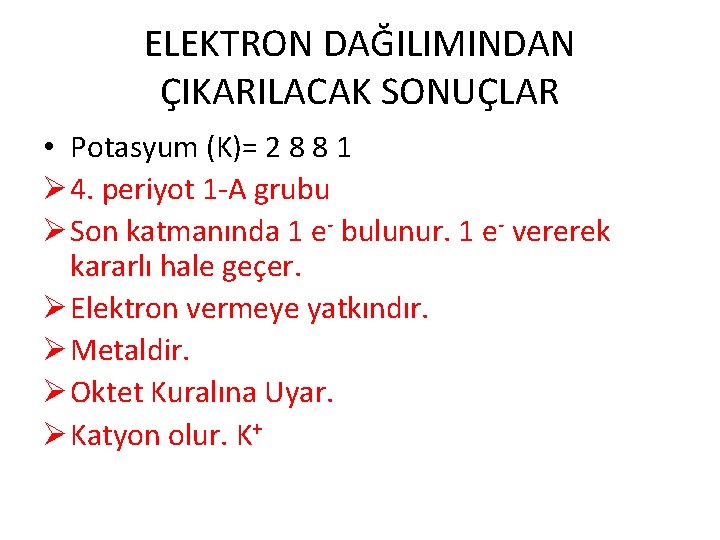 ELEKTRON DAĞILIMINDAN ÇIKARILACAK SONUÇLAR

• Potasyum (K)= 2 8 8 1
➢ 4. periyot 1-A grubu
➢ Son katmanında 1 $e^-$ bulunur. 1 $e^-$ vererek kararlı hale geçer.
➢ Elektron vermeye yatkındır.
➢ Metaldir.
➢ Oktet Kuralına Uyar.
➢ Katyon olur. $K^+$